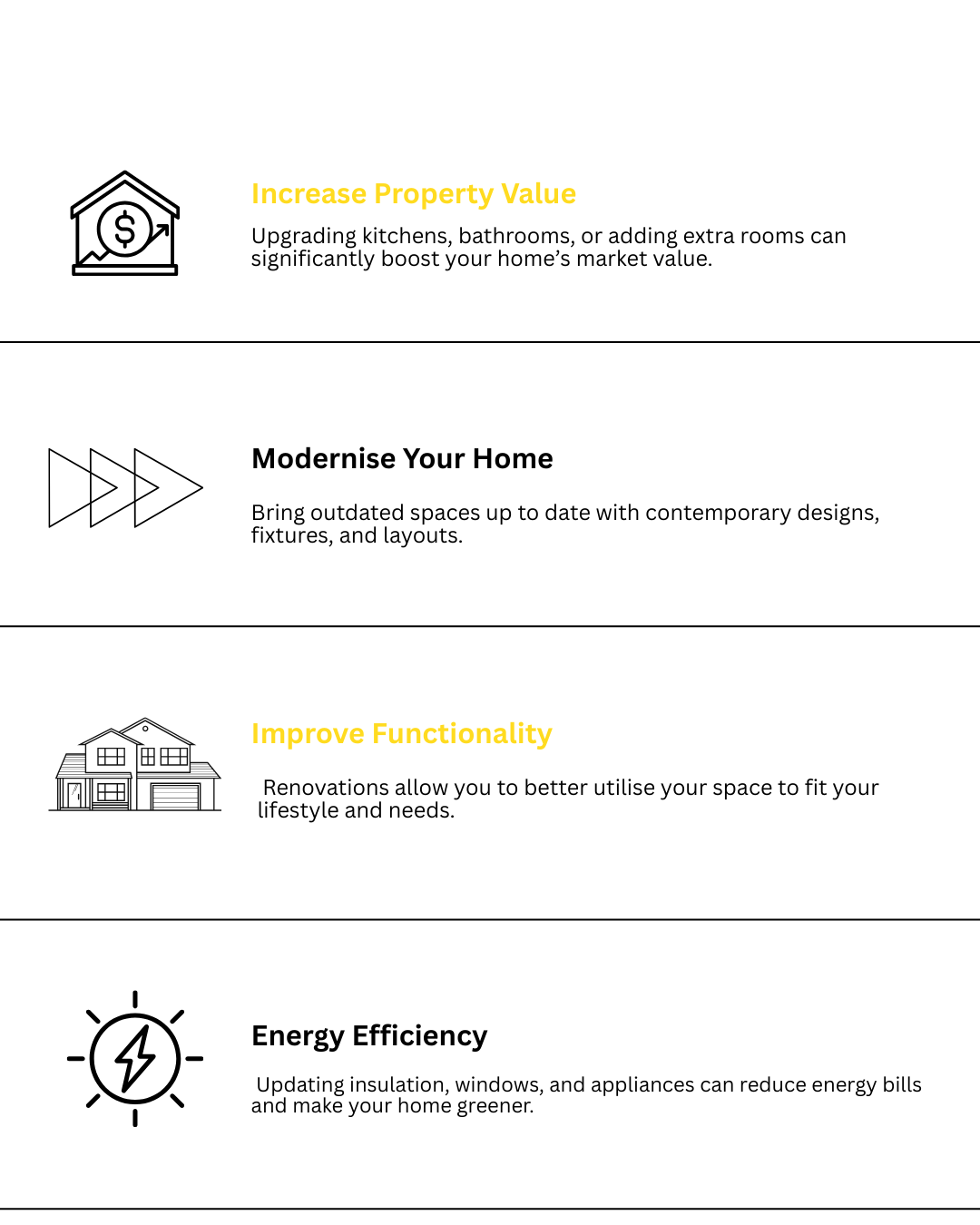 Increase Property Value

Upgrading kitchens, bathrooms, or adding extra rooms can significantly boost your home's market value.

Modernise Your Home

Bring outdated spaces up to date with contemporary designs, fixtures, and layouts.

Improve Functionality

Renovations allow you to better utilise your space to fit your lifestyle and needs.

Energy Efficiency

Updating insulation, windows, and appliances can reduce energy bills and make your home greener.